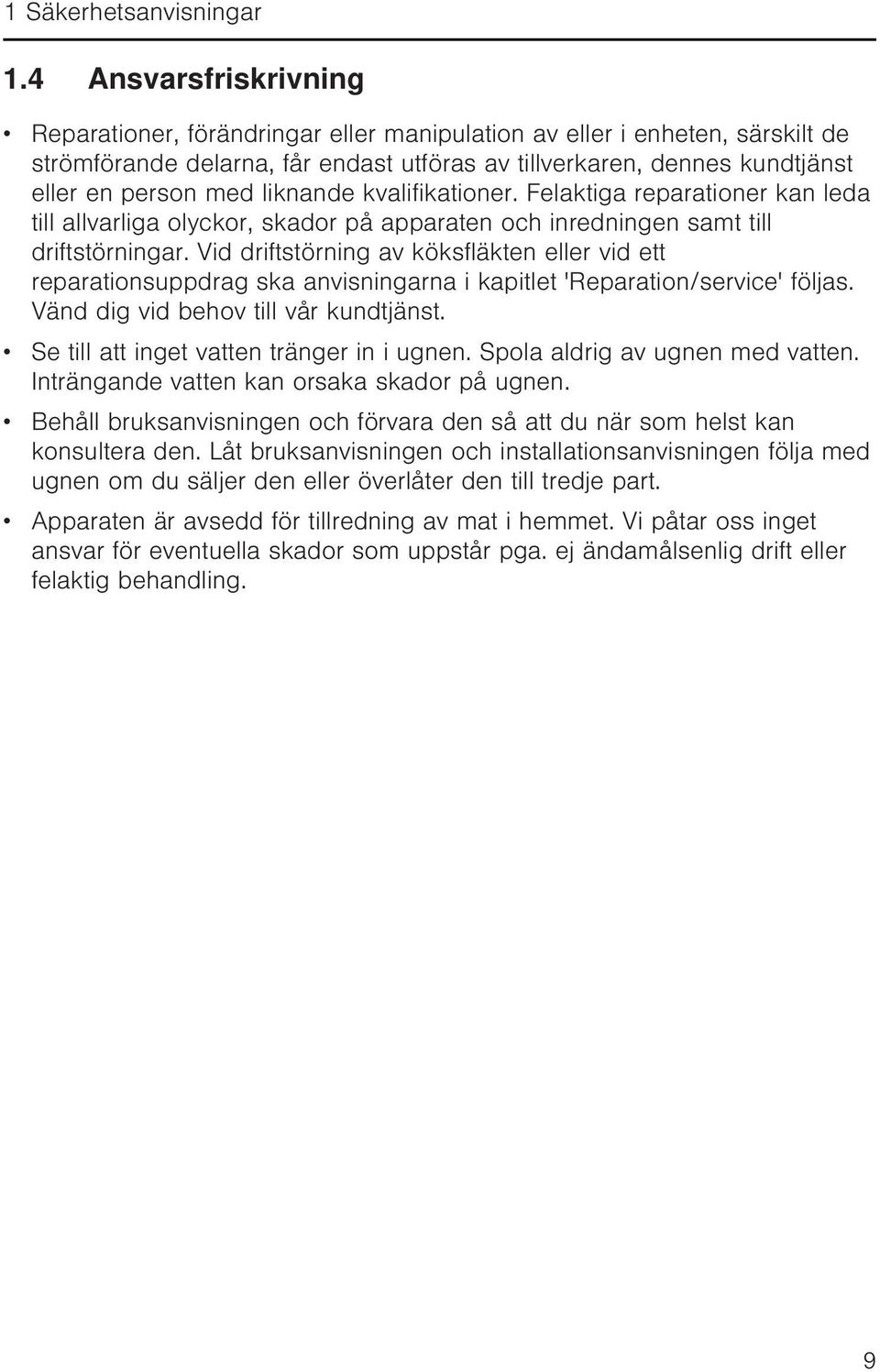 1 Säkerhetsanvisningar

1.4 Ansvarsfriskrivning

• Reparationer, förändringar eller manipulation av eller i enheten, särskilt de strömförande delarna, får endast utföras av tillverkaren, dennes kundtjänst eller en person med liknande kvalifikationer. Felaktiga reparationer kan leda till allvarliga olyckor, skador på apparaten och inredningen samt till driftstörningar. Vid driftstörning av köksfläkten eller vid ett reparationsuppdrag ska anvisningarna i kapitlet 'Reparation/service' följas. Vänd dig vid behov till vår kundtjänst.

• Se till att inget vatten tränger in i ugnen. Spola aldrig av ugnen med vatten. Inträngande vatten kan orsaka skador på ugnen.

• Behåll bruksanvisningen och förvara den så att du när som helst kan konsultera den. Låt bruksanvisningen och installationsanvisningen följa med ugnen om du säljer den eller överlåter den till tredje part.

• Apparaten är avsedd för tillredning av mat i hemmet. Vi påtar oss inget ansvar för eventuella skador som uppstår pga. ej ändamålsenlig drift eller felaktig behandling.

9